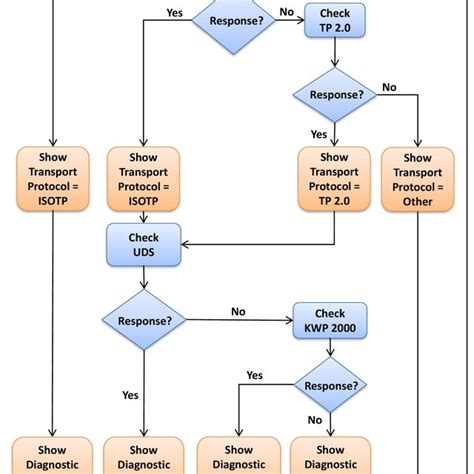 Yes
Response?
No
Check TP 2.0

Response?
No
Yes

Show Transport Protocol = ISOTP

Show Transport Protocol = ISOTP

Show Transport Protocol = TP 2.0

Show Transport Protocol = Other

Check UDS

Response?
No
Check KWP 2000

Yes
Response?
Yes
No

Show Diagnostic

Show Diagnostic

Show Diagnostic

Show Diagnostic